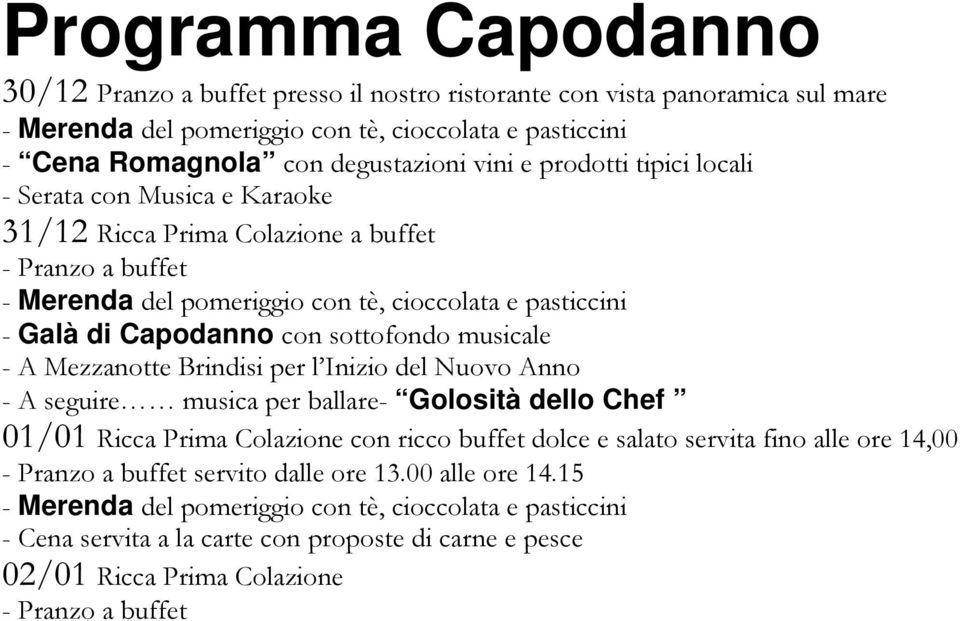 Programma Capodanno

30/12 Pranzo a buffet presso il nostro ristorante con vista panoramica sul mare
- Merenda del pomeriggio con tè, cioccolata e pasticcini
- “Cena Romagnola” con degustazioni vini e prodotti tipici locali
- Serata con Musica e Karaoke
31/12 Ricca Prima Colazione a buffet
- Pranzo a buffet
- Merenda del pomeriggio con tè, cioccolata e pasticcini
- Galà di Capodanno con sottofondo musicale
- A Mezzanotte Brindisi per l’Inizio del Nuovo Anno
- A seguire…… musica per ballare- “Golosità dello Chef ”
01/01 Ricca Prima Colazione con ricco buffet dolce e salato servita fino alle ore 14,00
- Pranzo a buffet servito dalle ore 13.00 alle ore 14.15
- Merenda del pomeriggio con tè, cioccolata e pasticcini
- Cena servita a la carte con proposte di carne e pesce
02/01 Ricca Prima Colazione
- Pranzo a buffet